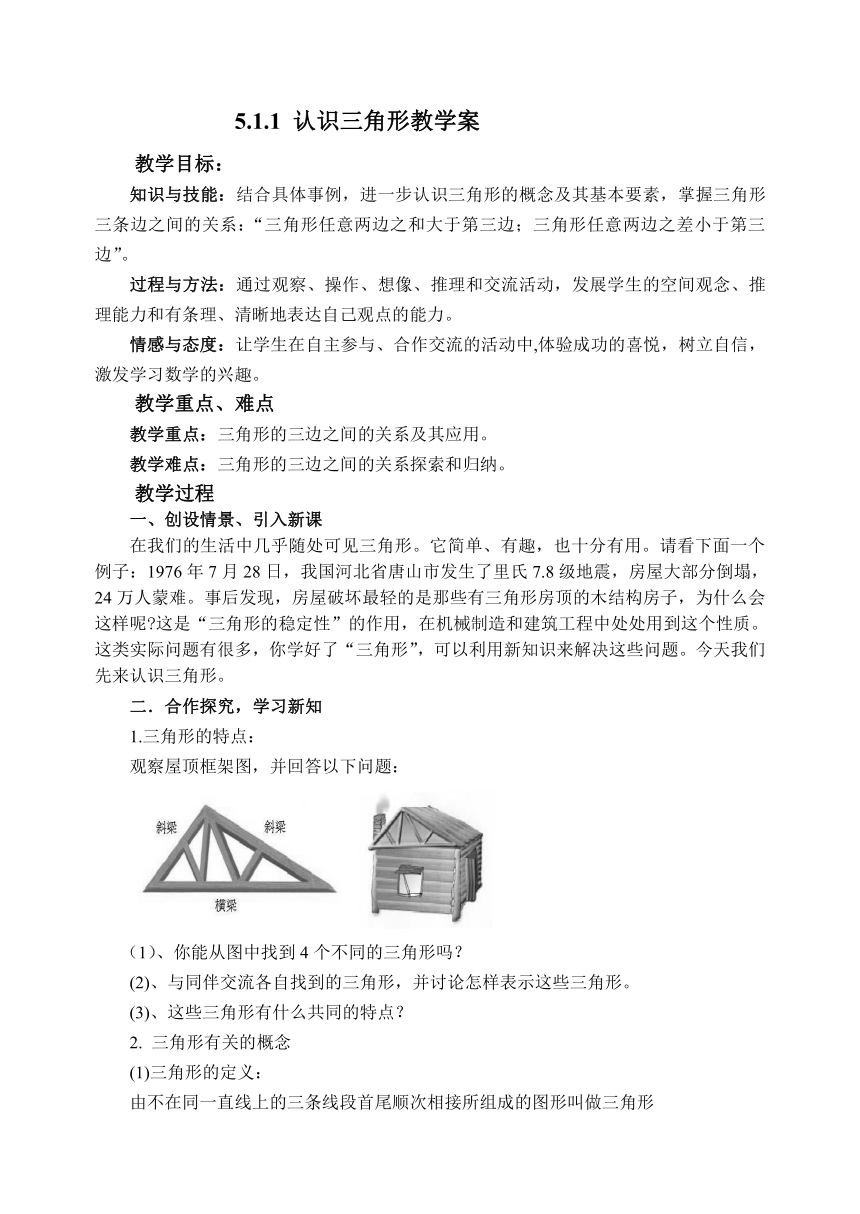 5.1.1 认识三角形教学案

教学目标：

知识与技能：结合具体事例，进一步认识三角形的概念及其基本要素，掌握三角形三条边之间的关系：“三角形任意两边之和大于第三边；三角形任意两边之差小于第三边”。

过程与方法：通过观察、操作、想像、推理和交流活动，发展学生的空间观念、推理能力和有条理、清晰地表达自己观点的能力。

情感与态度：让学生在自主参与、合作交流的活动中,体验成功的喜悦，树立自信，激发学习数学的兴趣。

教学重点、难点

教学重点：三角形的三边之间的关系及其应用。

教学难点：三角形的三边之间的关系探索和归纳。

教学过程

一、创设情景、引入新课

在我们的生活中几乎随处可见三角形。它简单、有趣，也十分有用。请看下面一个例子：1976 年 7 月 28 日，我国河北省唐山市发生了里氏 7.8 级地震，房屋大部分倒塌，24 万人蒙难。事后发现，房屋破坏最轻的是那些有三角形房顶的木结构房子，为什么会这样呢?这是“三角形的稳定性”的作用，在机械制造和建筑工程中处处用到这个性质。这类实际问题有很多，你学好了“三角形”，可以利用新知识来解决这些问题。今天我们先来认识三角形。

二．合作探究，学习新知

1.三角形的特点：

观察屋顶框架图，并回答以下问题：

斜梁 斜梁

横梁

(1)、你能从图中找到 4 个不同的三角形吗？

(2)、与同伴交流各自找到的三角形，并讨论怎样表示这些三角形。

(3)、这些三角形有什么共同的特点？

2. 三角形有关的概念

(1)三角形的定义：

由不在同一直线上的三条线段首尾顺次相接所组成的图形叫做三角形